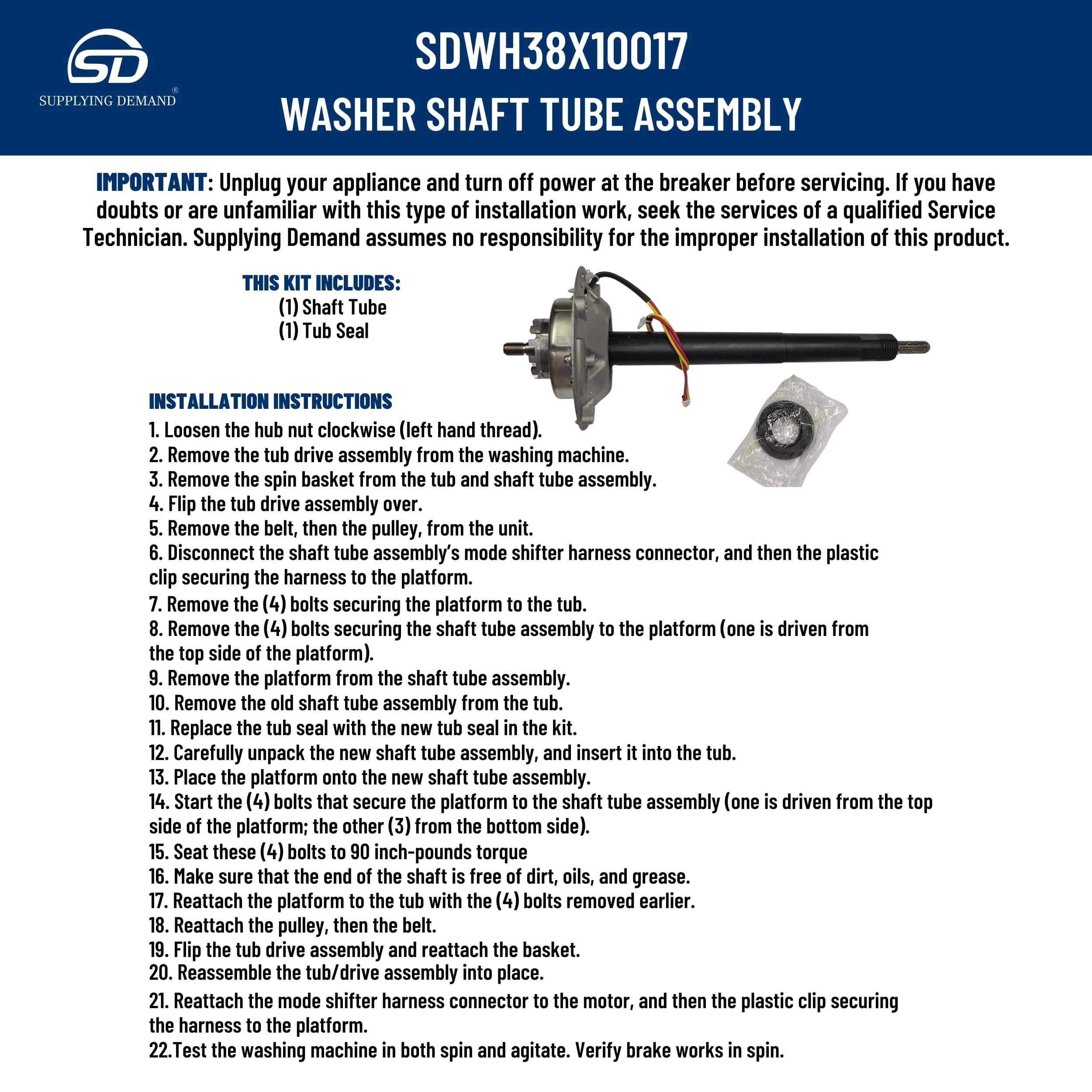 SD
SUPPLYING DEMAND®

SDWH38X10017
WASHER SHAFT TUBE ASSEMBLY

IMPORTANT: Unplug your appliance and turn off power at the breaker before servicing. If you have doubts or are unfamiliar with this type of installation work, seek the services of a qualified Service Technician. Supplying Demand assumes no responsibility for the improper installation of this product.

THIS KIT INCLUDES:
(1) Shaft Tube
(1) Tub Seal

INSTALLATION INSTRUCTIONS
1. Loosen the hub nut clockwise (left hand thread).
2. Remove the tub drive assembly from the washing machine.
3. Remove the spin basket from the tub and shaft tube assembly.
4. Flip the tub drive assembly over.
5. Remove the belt, then the pulley, from the unit.
6. Disconnect the shaft tube assembly's mode shifter harness connector, and then the plastic clip securing the harness to the platform.
7. Remove the (4) bolts securing the platform to the tub.
8. Remove the (4) bolts securing the shaft tube assembly to the platform (one is driven from the top side of the platform).
9. Remove the platform from the shaft tube assembly.
10. Remove the old shaft tube assembly from the tub.
11. Replace the tub seal with the new tub seal in the kit.
12. Carefully unpack the new shaft tube assembly, and insert it into the tub.
13. Place the platform onto the new shaft tube assembly.
14. Start the (4) bolts that secure the platform to the shaft tube assembly (one is driven from the top side of the platform; the other (3) from the bottom side).
15. Seat these (4) bolts to 90 inch-pounds torque
16. Make sure that the end of the shaft is free of dirt, oils, and grease.
17. Reattach the platform to the tub with the (4) bolts removed earlier.
18. Reattach the pulley, then the belt.
19. Flip the tub drive assembly and reattach the basket.
20. Reassemble the tub/drive assembly into place.
21. Reattach the mode shifter harness connector to the motor, and then the plastic clip securing the harness to the platform.
22.Test the washing machine in both spin and agitate. Verify brake works in spin.